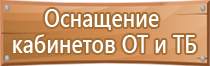 Оснащение кабинетов ОТ и ТБ